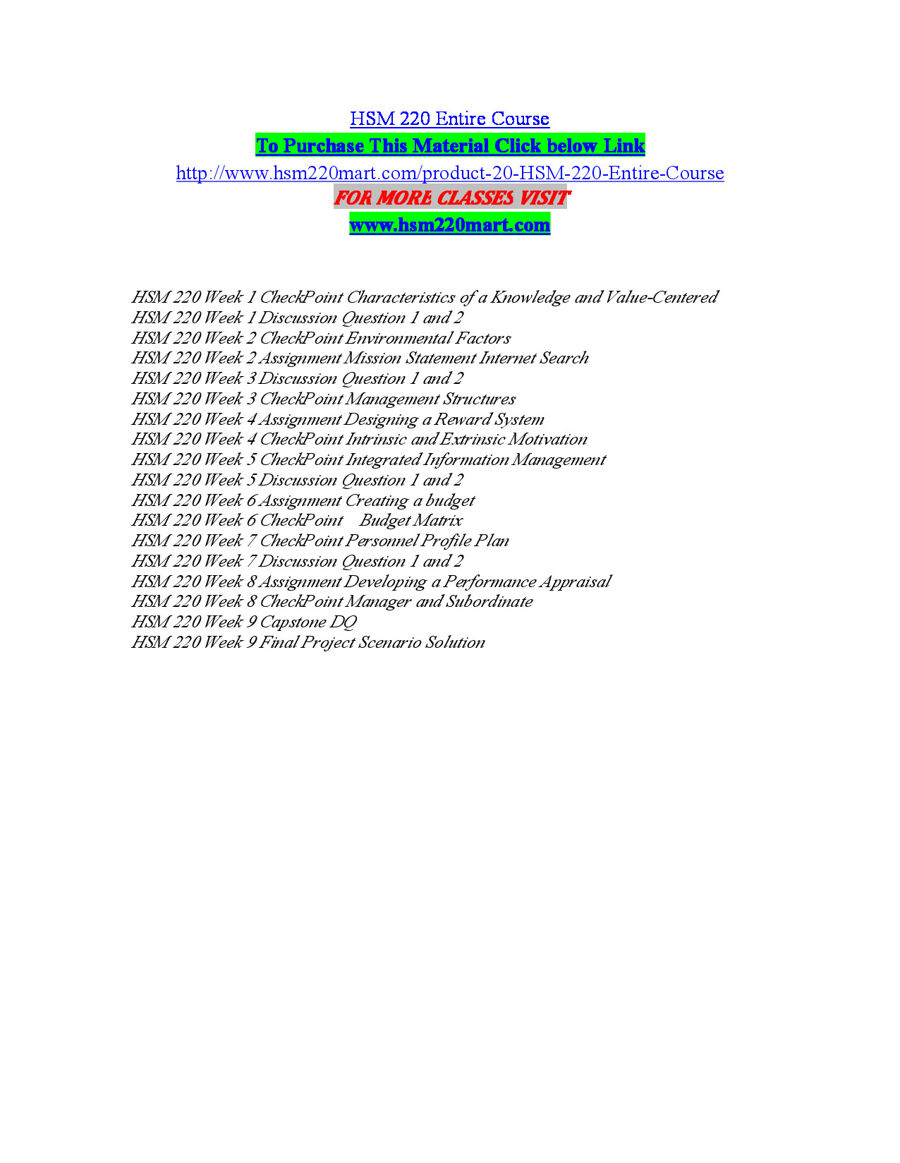 HSM 220 Entire Course
To Purchase This Material Click below Link
http://www.hsm220mart.com/product-20-HSM-220-Entire-Course
FOR MORE CLASSES VISIT
www.hsm220mart.com

HSM 220 Week 1 CheckPoint Characteristics of a Knowledge and Value-Centered
HSM 220 Week 1 Discussion Question 1 and 2
HSM 220 Week 2 CheckPoint Environmental Factors
HSM 220 Week 2 Assignment Mission Statement Internet Search
HSM 220 Week 3 Discussion Question 1 and 2
HSM 220 Week 3 CheckPoint Management Structures
HSM 220 Week 4 Assignment Designing a Reward System
HSM 220 Week 4 CheckPoint Intrinsic and Extrinsic Motivation
HSM 220 Week 5 CheckPoint Integrated Information Management
HSM 220 Week 5 Discussion Question 1 and 2
HSM 220 Week 6 Assignment Creating a budget
HSM 220 Week 6 CheckPoint Budget Matrix
HSM 220 Week 7 CheckPoint Personnel Profile Plan
HSM 220 Week 7 Discussion Question 1 and 2
HSM 220 Week 8 Assignment Developing a Performance Appraisal
HSM 220 Week 8 CheckPoint Manager and Subordinate
HSM 220 Week 9 Capstone DQ
HSM 220 Week 9 Final Project Scenario Solution